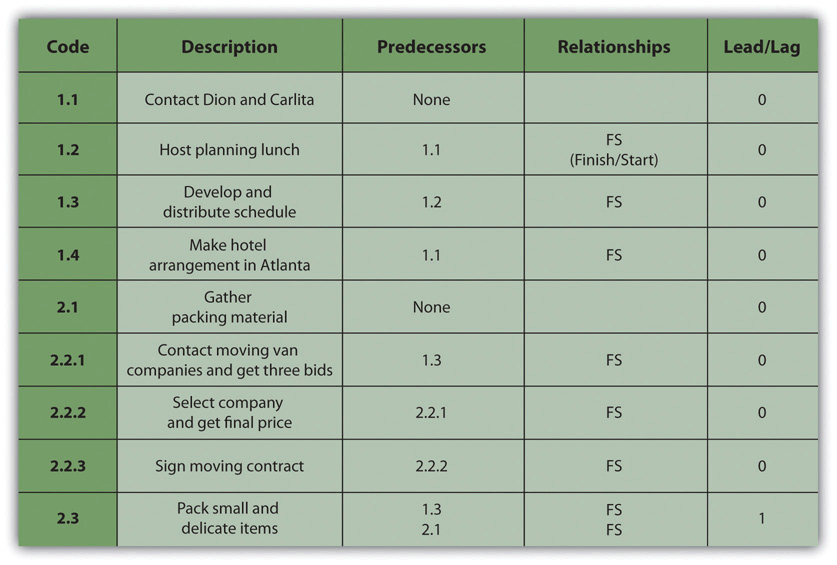 | Code | Description | Predecessors | Relationships | Lead/Lag |
|---|---|---|---|---|
| 1.1 | Contact Dion and Carlita | None | | 0 |
| 1.2 | Host planning lunch | 1.1 | FS (Finish/Start) | 0 |
| 1.3 | Develop and distribute schedule | 1.2 | FS | 0 |
| 1.4 | Make hotel arrangement in Atlanta | 1.1 | FS | 0 |
| 2.1 | Gather packing material | None | | 0 |
| 2.2.1 | Contact moving van companies and get three bids | 1.3 | FS | 0 |
| 2.2.2 | Select company and get final price | 2.2.1 | FS | 0 |
| 2.2.3 | Sign moving contract | 2.2.2 | FS | 0 |
| 2.3 | Pack small and delicate items | 1.3 2.1 | FS FS | 1 |